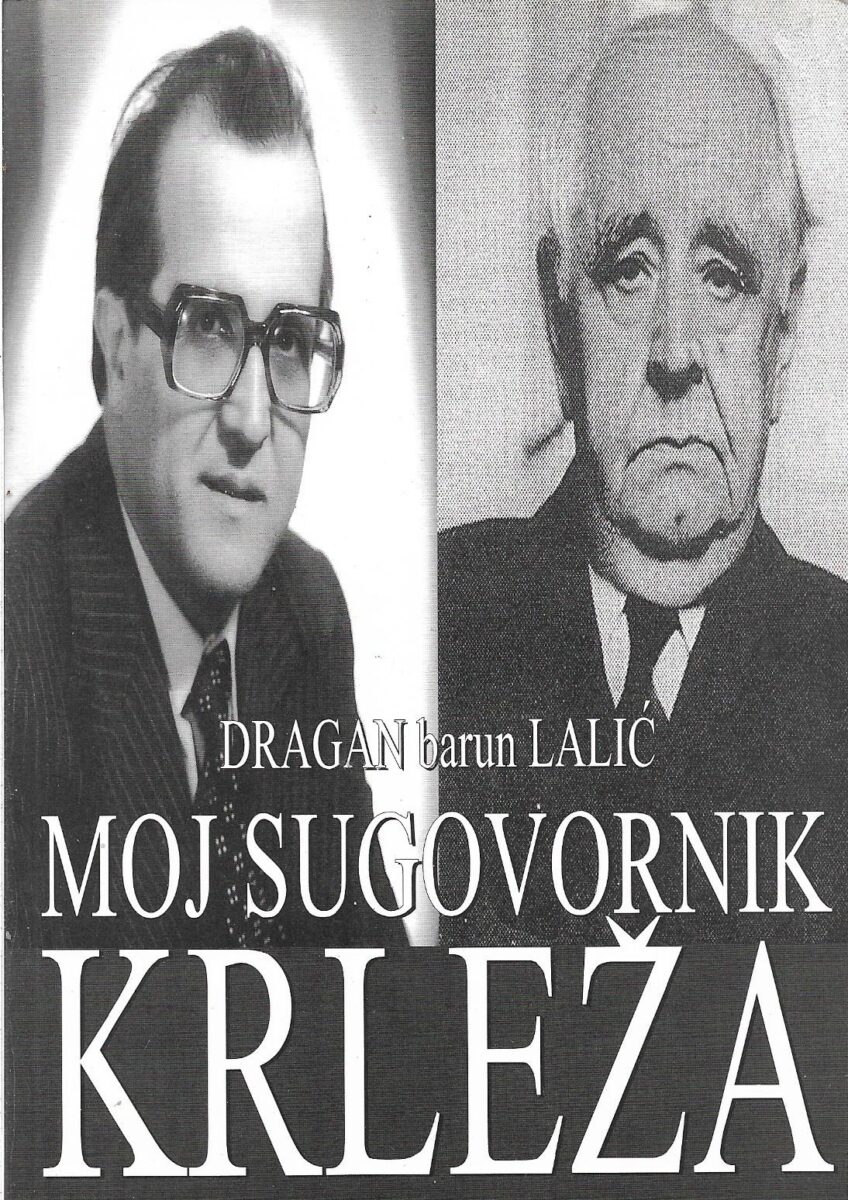 DRAGAN barun LALIĆ

MOJ SUGOVORNIK

KRLEŽA